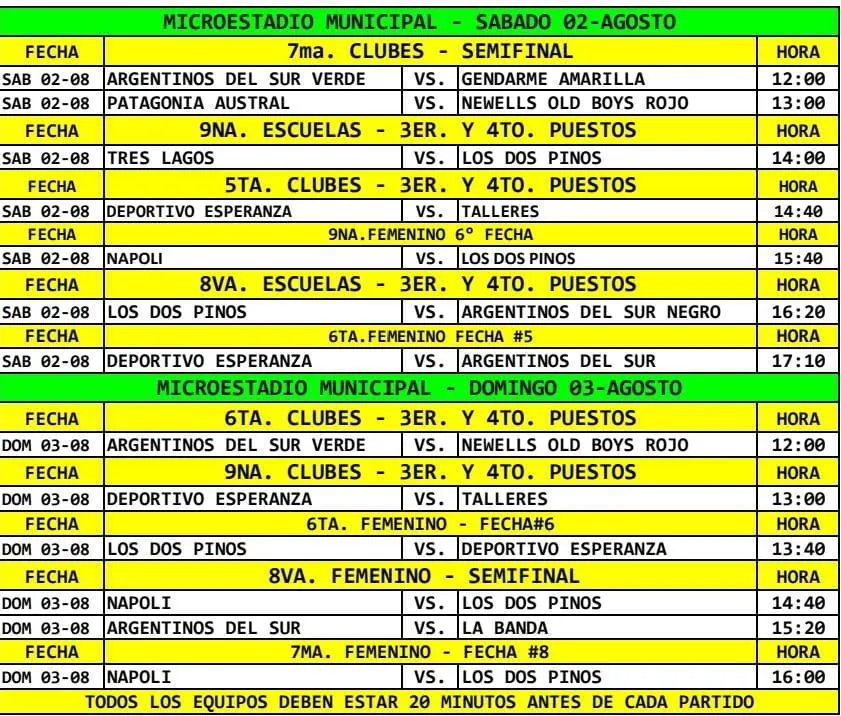 MICROESTADIO MUNICIPAL - SABADO 02-AGOSTO

| FECHA | 7ma. CLUBES - SEMIFINAL | | | HORA |
|---|---|---|---|---|
| SAB 02-08 | ARGENTINOS DEL SUR VERDE | VS. | GENDARME AMARILLA | 12:00 |
| SAB 02-08 | PATAGONIA AUSTRAL | VS. | NEWELLS OLD BOYS ROJO | 13:00 |
| FECHA | 9NA. ESCUELAS - 3ER. Y 4TO. PUESTOS | | | HORA |
| SAB 02-08 | TRES LAGOS | VS. | LOS DOS PINOS | 14:00 |
| FECHA | 5TA. CLUBES - 3ER. Y 4TO. PUESTOS | | | HORA |
| SAB 02-08 | DEPORTIVO ESPERANZA | VS. | TALLERES | 14:40 |
| FECHA | 9NA.FEMENINO 6° FECHA | | | HORA |
| SAB 02-08 | NAPOLI | VS. | LOS DOS PINOS | 15:40 |
| FECHA | 8VA. ESCUELAS - 3ER. Y 4TO. PUESTOS | | | HORA |
| SAB 02-08 | LOS DOS PINOS | VS. | ARGENTINOS DEL SUR NEGRO | 16:20 |
| FECHA | 6TA.FEMENINO FECHA #5 | | | HORA |
| SAB 02-08 | DEPORTIVO ESPERANZA | VS. | ARGENTINOS DEL SUR | 17:10 |

MICROESTADIO MUNICIPAL - DOMINGO 03-AGOSTO

| FECHA | 6TA. CLUBES - 3ER. Y 4TO. PUESTOS | | | HORA |
|---|---|---|---|---|
| DOM 03-08 | ARGENTINOS DEL SUR VERDE | VS. | NEWELLS OLD BOYS ROJO | 12:00 |
| FECHA | 9NA. CLUBES - 3ER. Y 4TO. PUESTOS | | | HORA |
| DOM 03-08 | DEPORTIVO ESPERANZA | VS. | TALLERES | 13:00 |
| FECHA | 6TA. FEMENINO - FECHA#6 | | | HORA |
| DOM 03-08 | LOS DOS PINOS | VS. | DEPORTIVO ESPERANZA | 13:40 |
| FECHA | 8VA. FEMENINO - SEMIFINAL | | | HORA |
| DOM 03-08 | NAPOLI | VS. | LOS DOS PINOS | 14:40 |
| DOM 03-08 | ARGENTINOS DEL SUR | VS. | LA BANDA | 15:20 |
| FECHA | 7MA. FEMENINO - FECHA #8 | | | HORA |
| DOM 03-08 | NAPOLI | VS. | LOS DOS PINOS | 16:00 |

TODOS LOS EQUIPOS DEBEN ESTAR 20 MINUTOS ANTES DE CADA PARTIDO